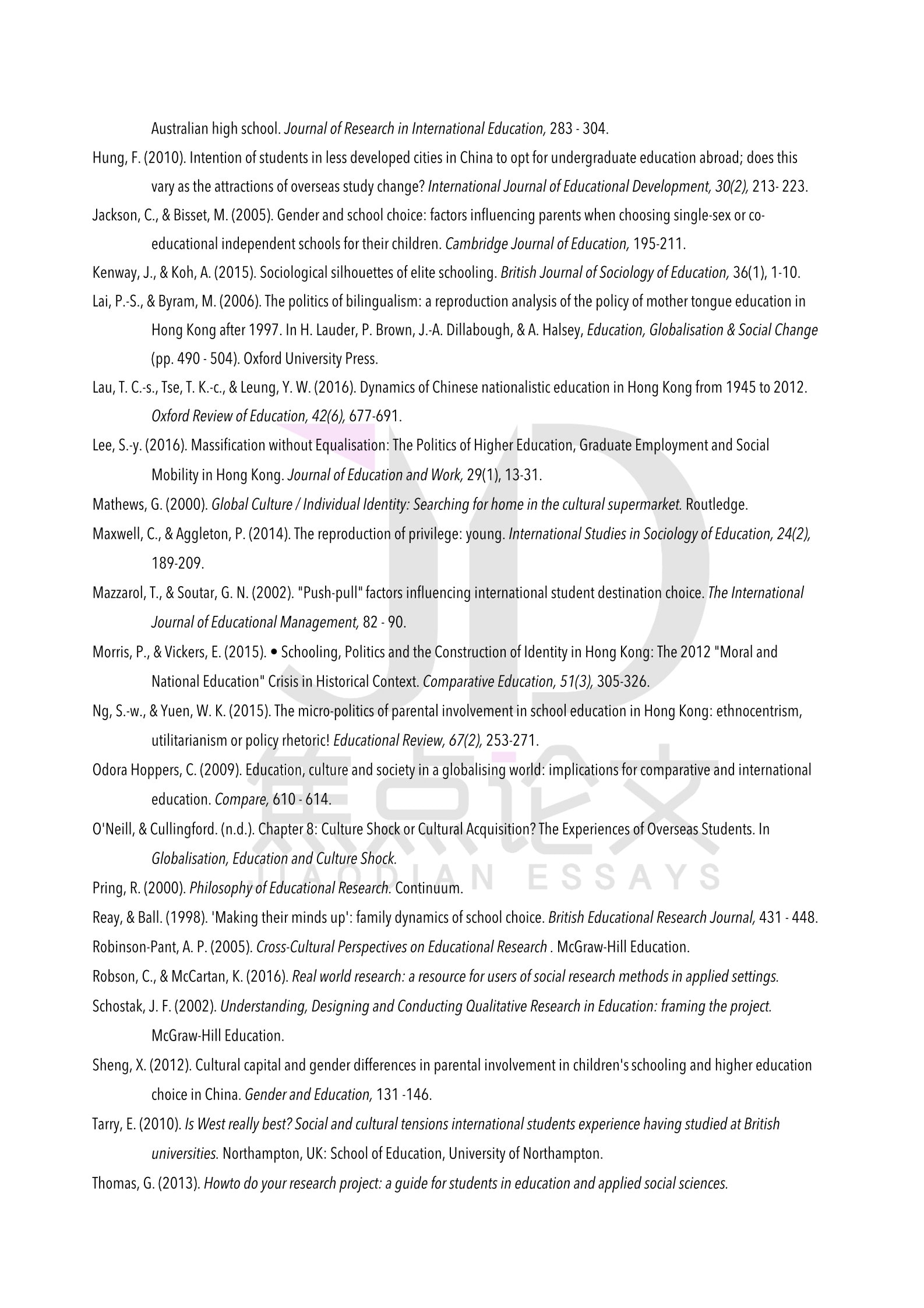 Australian high school. Journal of Research in International Education, 283 - 304.

Hung, F. (2010). Intention of students in less developed cities in China to opt for undergraduate education abroad; does this vary as the attractions of overseas study change? International Journal of Educational Development, 30(2), 213- 223.

Jackson, C., & Bisset, M. (2005). Gender and school choice: factors influencing parents when choosing single-sex or co-educational independent schools for their children. Cambridge Journal of Education, 195-211.

Kenway, J., & Koh, A. (2015). Sociological silhouettes of elite schooling. British Journal of Sociology of Education, 36(1), 1-10.

Lai, P.-S., & Byram, M. (2006). The politics of bilingualism: a reproduction analysis of the policy of mother tongue education in Hong Kong after 1997. In H. Lauder, P. Brown, J.-A. Dillabough, & A. Halsey, Education, Globalisation & Social Change (pp. 490 - 504). Oxford University Press.

Lau, T. C.-s., Tse, T. K.-c., & Leung, Y. W. (2016). Dynamics of Chinese nationalistic education in Hong Kong from 1945 to 2012. Oxford Review of Education, 42(6), 677-691.

Lee, S.-y. (2016). Massification without Equalisation: The Politics of Higher Education, Graduate Employment and Social Mobility in Hong Kong. Journal of Education and Work, 29(1), 13-31.

Mathews, G. (2000). Global Culture / Individual Identity: Searching for home in the cultural supermarket. Routledge.

Maxwell, C., & Aggleton, P. (2014). The reproduction of privilege: young. International Studies in Sociology of Education, 24(2), 189-209.

Mazzarol, T., & Soutar, G. N. (2002). "Push-pull" factors influencing international student destination choice. The International Journal of Educational Management, 82 - 90.

Morris, P., & Vickers, E. (2015). • Schooling, Politics and the Construction of Identity in Hong Kong: The 2012 "Moral and National Education" Crisis in Historical Context. Comparative Education, 51(3), 305-326.

Ng, S.-w., & Yuen, W. K. (2015). The micro-politics of parental involvement in school education in Hong Kong: ethnocentrism, utilitarianism or policy rhetoric! Educational Review, 67(2), 253-271.

Odora Hoppers, C. (2009). Education, culture and society in a globalising world: implications for comparative and international education. Compare, 610 - 614.

O'Neill, & Cullingford. (n.d.). Chapter 8: Culture Shock or Cultural Acquisition? The Experiences of Overseas Students. In Globalisation, Education and Culture Shock.

Pring, R. (2000). Philosophy of Educational Research. Continuum.

Reay, & Ball. (1998). 'Making their minds up': family dynamics of school choice. British Educational Research Journal, 431 - 448.

Robinson-Pant, A. P. (2005). Cross-Cultural Perspectives on Educational Research . McGraw-Hill Education.

Robson, C., & McCartan, K. (2016). Real world research: a resource for users of social research methods in applied settings.

Schostak, J. F. (2002). Understanding, Designing and Conducting Qualitative Research in Education: framing the project. McGraw-Hill Education.

Sheng, X. (2012). Cultural capital and gender differences in parental involvement in children's schooling and higher education choice in China. Gender and Education, 131 -146.

Tarry, E. (2010). Is West really best? Social and cultural tensions international students experience having studied at British universities. Northampton, UK: School of Education, University of Northampton.

Thomas, G. (2013). Howto do your research project: a guide for students in education and applied social sciences.

焦点论文
JIAODIAN ESSAYS